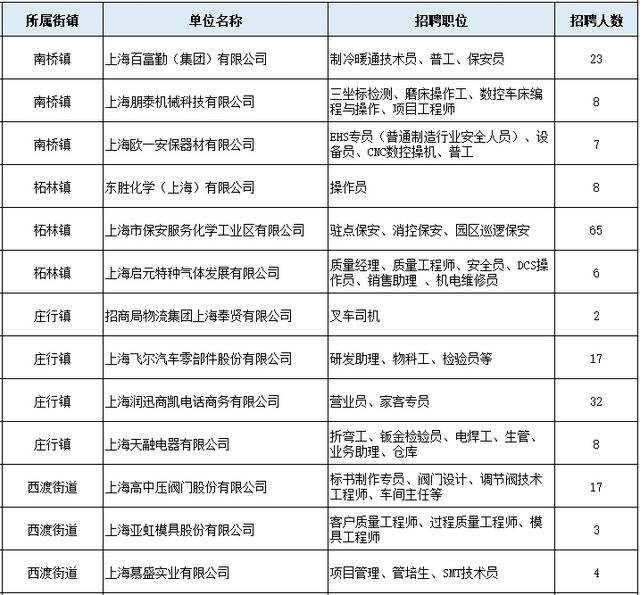 | 所属街镇 | 单位名称 | 招聘职位 | 招聘人数 |
|---|---|---|---|
| 南桥镇 | 上海百富勤（集团）有限公司 | 制冷暖通技术员、普工、保安员 | 23 |
| 南桥镇 | 上海朋泰机械科技有限公司 | 三坐标检测、磨床操作工、数控车床编程与操作、项目工程师 | 8 |
| 南桥镇 | 上海欧一安保器材有限公司 | EHS专员（普通制造行业安全人员）、设备员、CNC数控操机、普工 | 7 |
| 柘林镇 | 东胜化学（上海）有限公司 | 操作员 | 8 |
| 柘林镇 | 上海市保安服务化学工业区有限公司 | 驻点保安、消控保安、园区巡逻保安 | 65 |
| 柘林镇 | 上海启元特种气体发展有限公司 | 质量经理、质量工程师、安全员、DCS操作员、销售助理 、机电维修员 | 6 |
| 庄行镇 | 招商局物流集团上海奉贤有限公司 | 叉车司机 | 2 |
| 庄行镇 | 上海飞尔汽车零部件股份有限公司 | 研发助理、物料工、检验员等 | 17 |
| 庄行镇 | 上海润迅商凯电话商务有限公司 | 营业员、家客专员 | 32 |
| 庄行镇 | 上海天融电器有限公司 | 折弯工、钣金检验员、电焊工、生管、业务助理、仓库 | 8 |
| 西渡街道 | 上海高中压阀门股份有限公司 | 标书制作专员、阀门设计、调节阀技术工程师、车间主任等 | 17 |
| 西渡街道 | 上海亚虹模具股份有限公司 | 客户质量工程师、过程质量工程师、模具工程师 | 3 |
| 西渡街道 | 上海慕盛实业有限公司 | 项目管理、管培生、SMT技术员 | 4 |